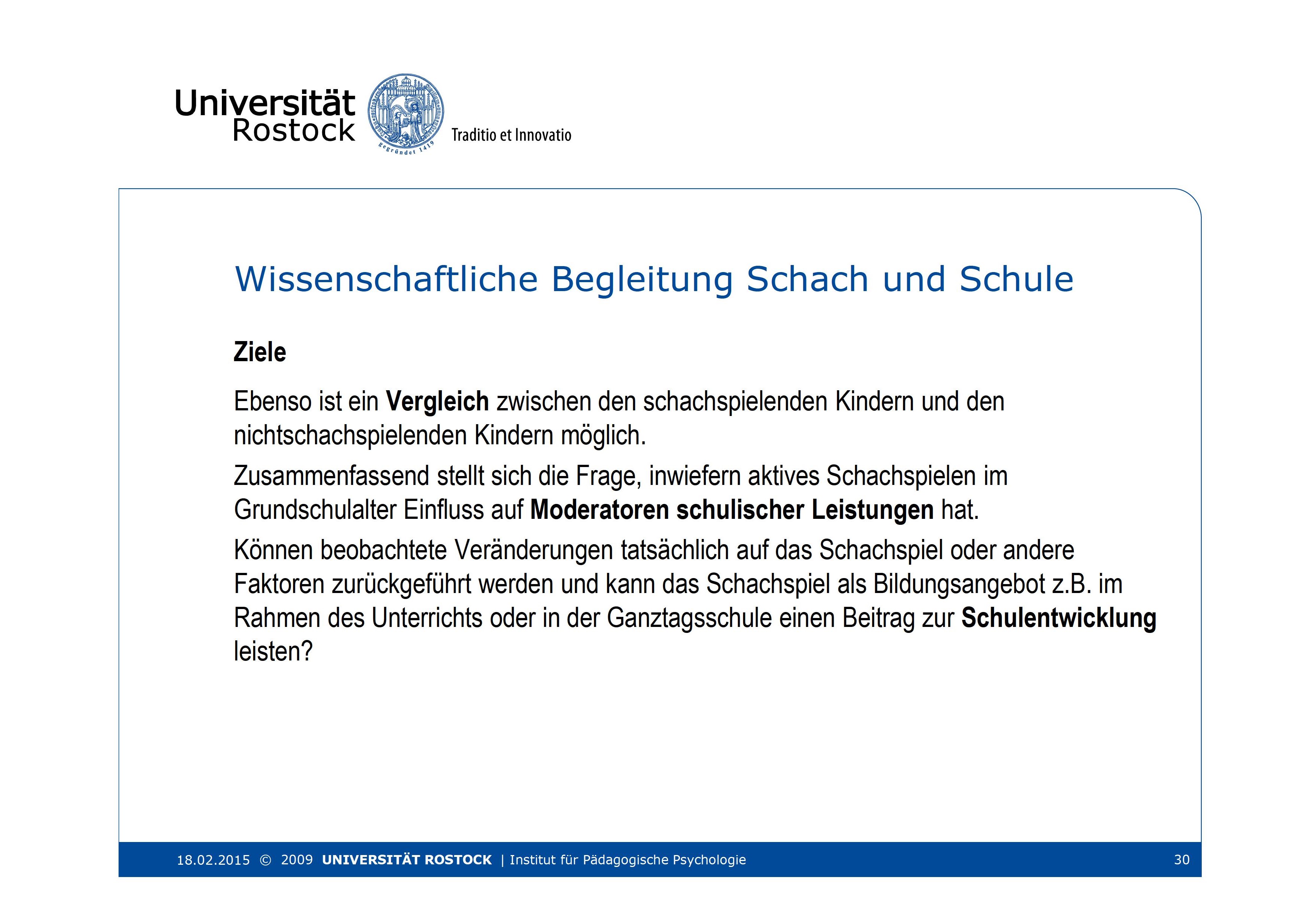 Universität Rostock

gegründet 1419

Traditio et Innovatio

Wissenschaftliche Begleitung Schach und Schule

Ziele

Ebenso ist ein Vergleich zwischen den schachspielenden Kindern und den nichtschachspielenden Kindern möglich.

Zusammenfassend stellt sich die Frage, inwiefern aktives Schachspielen im Grundschulalter Einfluss auf Moderatoren schulischer Leistungen hat.

Können beobachtete Veränderungen tatsächlich auf das Schachspiel oder andere Faktoren zurückgeführt werden und kann das Schachspiel als Bildungsangebot z.B. im Rahmen des Unterrichts oder in der Ganztagsschule einen Beitrag zur Schulentwicklung leisten?

18.02.2015 © 2009 UNIVERSITÄT ROSTOCK | Institut für Pädagogische Psychologie 30